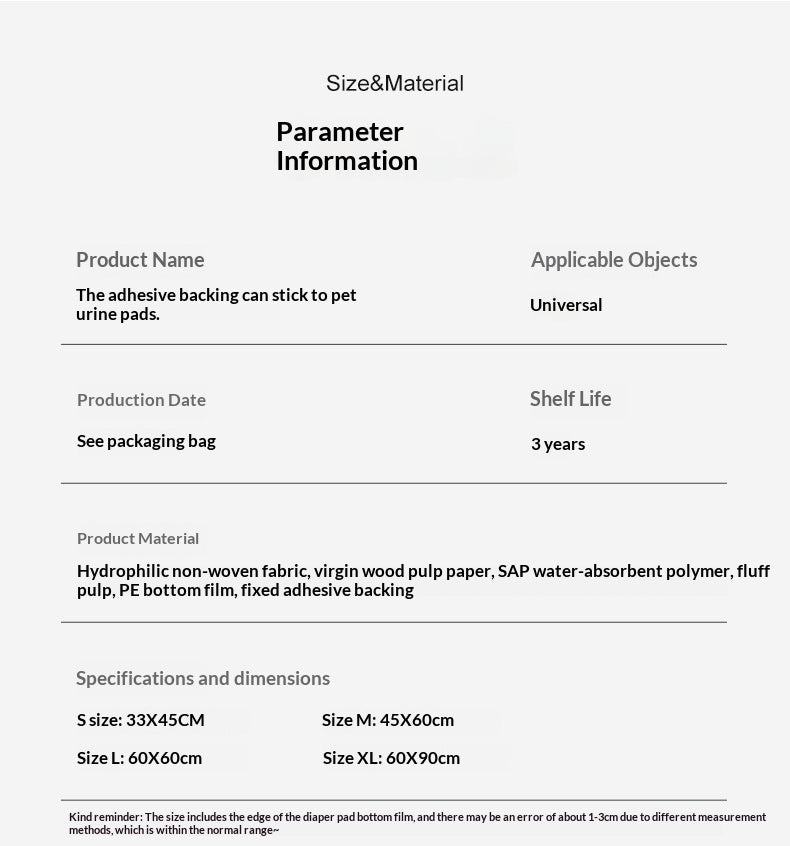 Size&Material

Parameter Information

Product Name

The adhesive backing can stick to pet urine pads.

Applicable Objects

Universal

Production Date

See packaging bag

Shelf Life

3 years

Product Material

Hydrophilic non-woven fabric, virgin wood pulp paper, SAP water-absorbent polymer, fluff pulp, PE bottom film, fixed adhesive backing

Specifications and dimensions

S size: 33X45CM

Size M: 45X60cm

Size L: 60X60cm

Size XL: 60X90cm

Kind reminder: The size includes the edge of the diaper pad bottom film, and there may be an error of about 1-3cm due to different measurement methods, which is within the normal range~